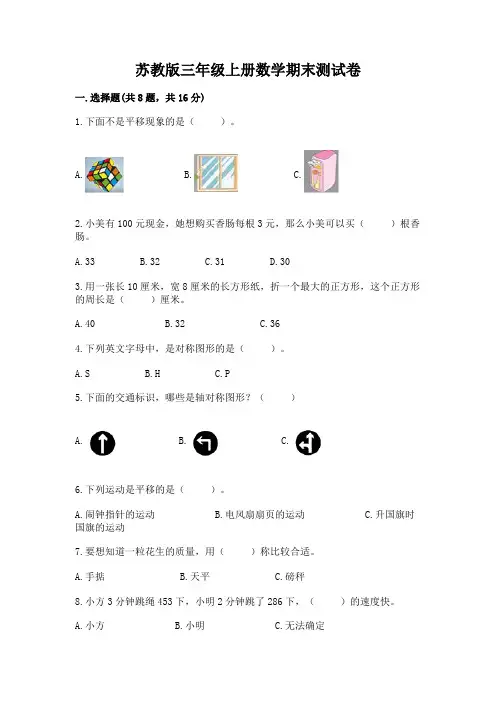 苏教版三年级上册数学期末测试卷

一.选择题(共8题，共16分)

1.下面不是平移现象的是（　　）。

A.　　B.　　C.

2.小美有100元现金，她想购买香肠每根3元，那么小美可以买（　　）根香肠。

A.33　　B.32　　C.31　　D.30

3.用一张长10厘米，宽8厘米的长方形纸，折一个最大的正方形，这个正方形的周长是（　　）厘米。

A.40　　B.32　　C.36

4.下列英文字母中，是对称图形的是（　　）。

A.S　　B.H　　C.P

5.下面的交通标识，哪些是轴对称图形？（　　）

A.　　B.　　C.

6.下列运动是平移的是（　　）。

A.闹钟指针的运动　　B.电风扇扇页的运动　　C.升国旗时国旗的运动

7.要想知道一粒花生的质量，用（　　）称比较合适。

A.手掂　　B.天平　　C.磅秤

8.小方3分钟跳绳453下，小明2分钟跳了286下，（　　）的速度快。

A.小方　　B.小明　　C.无法确定